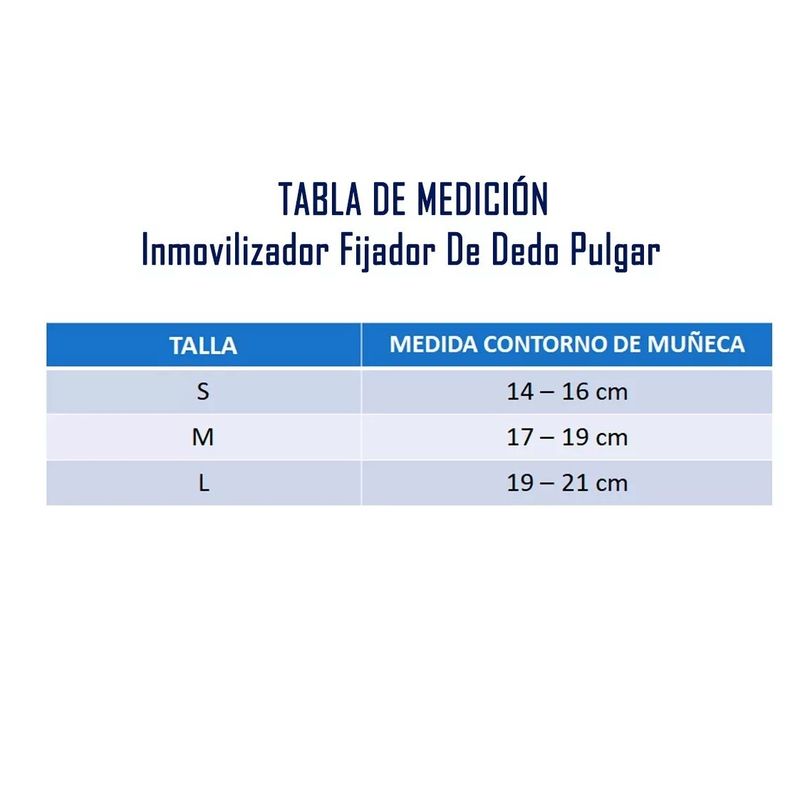 TABLA DE MEDICIÓN
Inmovilizador Fijador De Dedo Pulgar

| TALLA | MEDIDA CONTORNO DE MUÑECA |
|---|---|
| S | 14 – 16 cm |
| M | 17 – 19 cm |
| L | 19 – 21 cm |